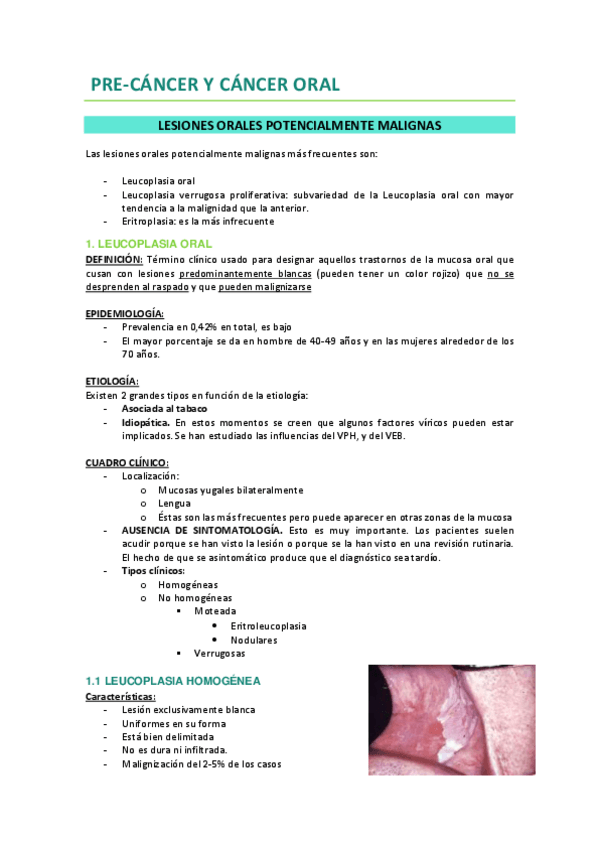 PRE-CÁNCER Y CÁNCER ORAL

LESIONES ORALES POTENCIALMENTE MALIGNAS

Las lesiones orales potencialmente malignas más frecuentes son:

- Leucoplasia oral
- Leucoplasia verrugosa proliferativa: subvariedad de la Leucoplasia oral con mayor tendencia a la malignidad que la anterior.
- Eritroplasia: es la más infrecuente

1. LEUCOPLASIA ORAL

DEFINICIÓN: Término clínico usado para designar aquellos trastornos de la mucosa oral que cusan con lesiones predominantemente blancas (pueden tener un color rojizo) que no se desprenden al raspado y que pueden malignizarse

EPIDEMIOLOGÍA:
- Prevalencia en 0,42% en total, es bajo
- El mayor porcentaje se da en hombre de 40-49 años y en las mujeres alrededor de los 70 años.

ETIOLOGÍA:
Existen 2 grandes tipos en función de la etiología:
- Asociada al tabaco
- Idiopática. En estos momentos se creen que algunos factores víricos pueden estar implicados. Se han estudiado las influencias del VPH, y del VEB.

CUADRO CLÍNICO:
- Localización:
 o Mucosas yugales bilateralmente
 o Lengua
 o Éstas son las más frecuentes pero puede aparecer en otras zonas de la mucosa
- AUSENCIA DE SINTOMATOLOGÍA. Esto es muy importante. Los pacientes suelen acudir porque se han visto la lesión o porque se la han visto en una revisión rutinaria. El hecho de que se asintomático produce que el diagnóstico sea tardío.
- Tipos clínicos:
 o Homogéneas
 o No homogéneas
  ▪ Moteada
   • Eritroleucoplasia
   • Nodulares
  ▪ Verrugosas

1.1 LEUCOPLASIA HOMOGÉNEA

Características:
- Lesión exclusivamente blanca
- Uniformes en su forma
- Está bien delimitada
- No es dura ni infiltrada.
- Malignización del 2-5% de los casos